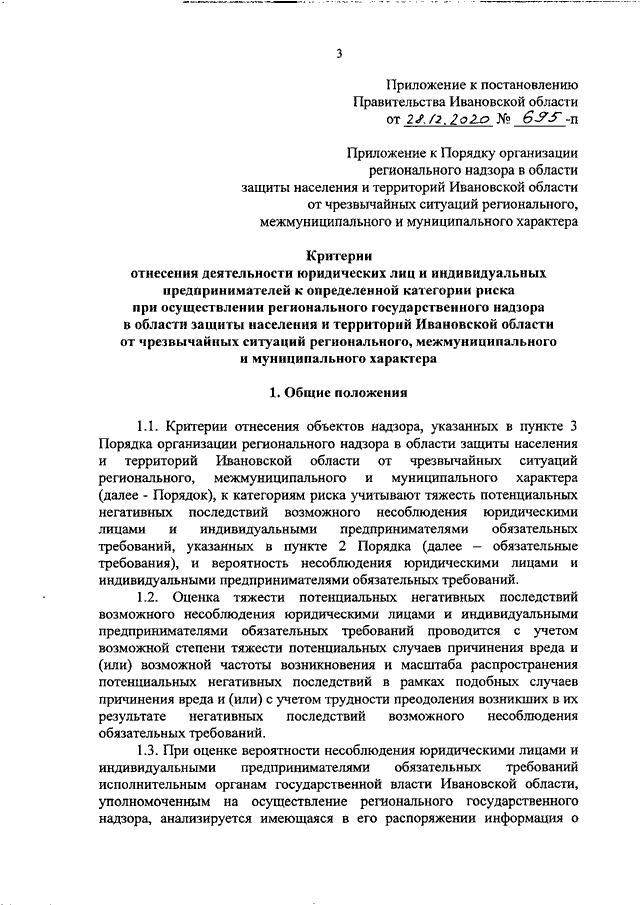 3

Приложение к постановлению
Правительства Ивановской области
от 28.12.2020 № 695-п

Приложение к Порядку организации
регионального надзора в области
защиты населения и территорий Ивановской области
от чрезвычайных ситуаций регионального,
межмуниципального и муниципального характера

Критерии
отнесения деятельности юридических лиц и индивидуальных предпринимателей к определенной категории риска при осуществлении регионального государственного надзора в области защиты населения и территорий Ивановской области от чрезвычайных ситуаций регионального, межмуниципального и муниципального характера

1. Общие положения

1.1. Критерии отнесения объектов надзора, указанных в пункте 3 Порядка организации регионального надзора в области защиты населения и территорий Ивановской области от чрезвычайных ситуаций регионального, межмуниципального и муниципального характера (далее - Порядок), к категориям риска учитывают тяжесть потенциальных негативных последствий возможного несоблюдения юридическими лицами и индивидуальными предпринимателями обязательных требований, указанных в пункте 2 Порядка (далее – обязательные требования), и вероятность несоблюдения юридическими лицами и индивидуальными предпринимателями обязательных требований.

1.2. Оценка тяжести потенциальных негативных последствий возможного несоблюдения юридическими лицами и индивидуальными предпринимателями обязательных требований проводится с учетом возможной степени тяжести потенциальных случаев причинения вреда и (или) возможной частоты возникновения и масштаба распространения потенциальных негативных последствий в рамках подобных случаев причинения вреда и (или) с учетом трудности преодоления возникших в их результате негативных последствий возможного несоблюдения обязательных требований.

1.3. При оценке вероятности несоблюдения юридическими лицами и индивидуальными предпринимателями обязательных требований исполнительным органам государственной власти Ивановской области, уполномоченным на осуществление регионального государственного надзора, анализируется имеющаяся в его распоряжении информация о